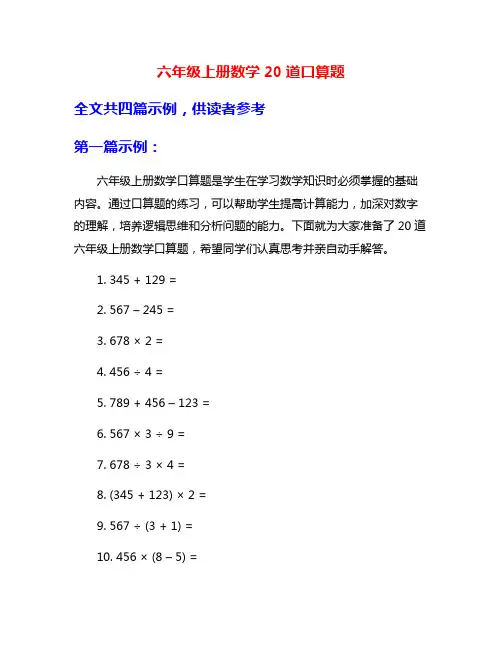 六年级上册数学 20 道口算题

全文共四篇示例，供读者参考

第一篇示例：

六年级上册数学口算题是学生在学习数学知识时必须掌握的基础内容。通过口算题的练习，可以帮助学生提高计算能力，加深对数字的理解，培养逻辑思维和分析问题的能力。下面就为大家准备了 20 道六年级上册数学口算题，希望同学们认真思考并亲自动手解答。

1. $345 + 129 =$

2. $567 - 245 =$

3. $678 \times 2 =$

4. $456 \div 4 =$

5. $789 + 456 - 123 =$

6. $567 \times 3 \div 9 =$

7. $678 \div 3 \times 4 =$

8. $(345 + 123) \times 2 =$

9. $567 \div (3 + 1) =$

10. $456 \times (8 - 5) =$